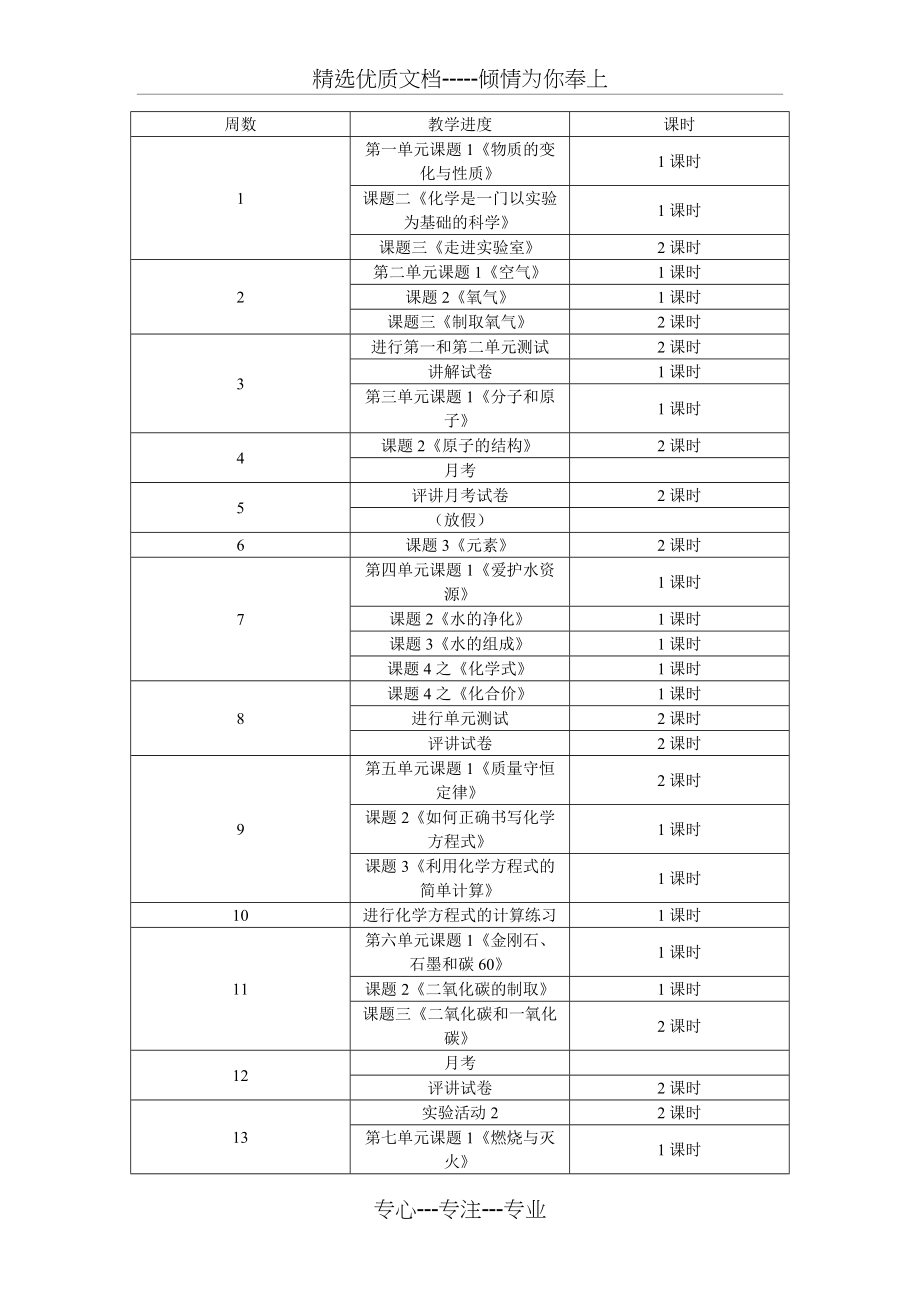 精选优质文档-----倾情为你奉上

| 周数 | 教学进度 | 课时 |
|---|---|---|
| 1 | 第一单元课题 1《物质的变化与性质》 | 1 课时 |
| | 课题二《化学是一门以实验为基础的科学》 | 1 课时 |
| | 课题三《走进实验室》 | 2 课时 |
| 2 | 第二单元课题 1《空气》 | 1 课时 |
| | 课题 2《氧气》 | 1 课时 |
| | 课题三《制取氧气》 | 2 课时 |
| 3 | 进行第一和第二单元测试 | 2 课时 |
| | 讲解试卷 | 1 课时 |
| | 第三单元课题 1《分子和原子》 | 1 课时 |
| 4 | 课题 2《原子的结构》 | 2 课时 |
| | 月考 | |
| 5 | 评讲月考试卷 | 2 课时 |
| | （放假） | |
| 6 | 课题 3《元素》 | 2 课时 |
| 7 | 第四单元课题 1《爱护水资源》 | 1 课时 |
| | 课题 2《水的净化》 | 1 课时 |
| | 课题 3《水的组成》 | 1 课时 |
| | 课题 4 之《化学式》 | 1 课时 |
| 8 | 课题 4 之《化合价》 | 1 课时 |
| | 进行单元测试 | 2 课时 |
| | 评讲试卷 | 2 课时 |
| 9 | 第五单元课题 1《质量守恒定律》 | 2 课时 |
| | 课题 2《如何正确书写化学方程式》 | 1 课时 |
| | 课题 3《利用化学方程式的简单计算》 | 1 课时 |
| 10 | 进行化学方程式的计算练习 | 1 课时 |
| 11 | 第六单元课题 1《金刚石、石墨和碳 60》 | 1 课时 |
| | 课题 2《二氧化碳的制取》 | 1 课时 |
| | 课题三《二氧化碳和一氧化碳》 | 2 课时 |
| 12 | 月考 | |
| | 评讲试卷 | 2 课时 |
| 13 | 实验活动 2 | 2 课时 |
| | 第七单元课题 1《燃烧与灭火》 | 1 课时 |

专心---专注---专业